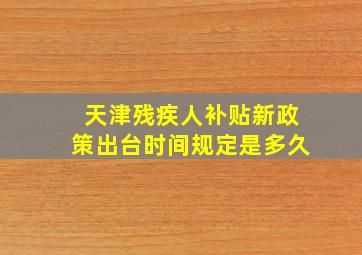 天津残疾人补贴新政策出台时间规定是多久